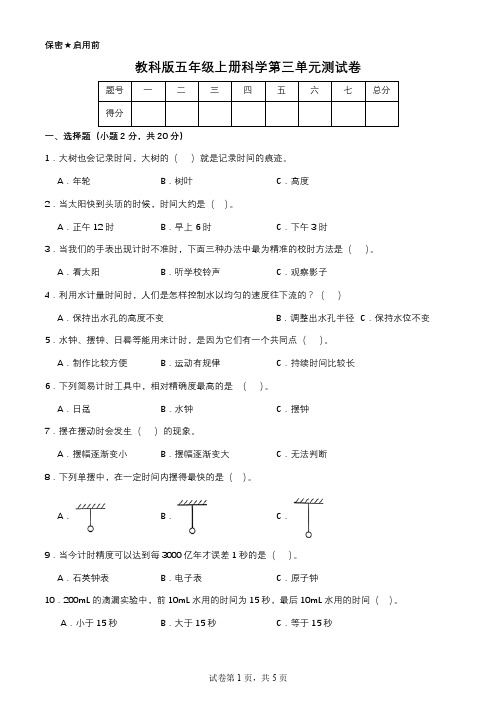 保密★启用前

教科版五年级上册科学第三单元测试卷

| 题号 | 一 | 二 | 三 | 四 | 五 | 六 | 七 | 总分 |
|---|---|---|---|---|---|---|---|---|
| 得分 |  |  |  |  |  |  |  |  |

一、选择题（小题 2 分，共 20 分）

1．大树也会记录时间，大树的（　）就是记录时间的痕迹。

A．年轮　　B．树叶　　C．高度

2．当太阳快到头顶的时候，时间大约是（　）。

A．正午 12 时　　B．早上 6 时　　C．下午 3 时

3．当我们的手表出现计时不准时，下面三种办法中最为精准的校时方法是（　）。

A．看太阳　　B．听学校铃声　　C．观察影子

4．利用水计量时间时，人们是怎样控制水以均匀的速度往下流的？（　）

A．保持出水孔的高度不变　　B．调整出水孔半径　C．保持水位不变

5．水钟、摆钟、日晷等能用来计时，是因为它们有一个共同点（　）。

A．制作比较方便　　B．运动有规律　　C．持续时间比较长

6．下列简易计时工具中，相对精确度最高的是（　）。

A．日晷　　B．水钟　　C．摆钟

7．摆在摆动时会发生（　）的现象。

A．摆幅逐渐变小　　B．摆幅逐渐变大　　C．无法判断

8．下列单摆中，在一定时间内摆得最快的是（　）。

A．　　B．　　C．

9．当今计时精度可以达到每 3000 亿年才误差 1 秒的是（　）。

A．石英钟表　　B．电子表　　C．原子钟

10．200mL 的滴漏实验中，前 10mL 水用的时间为 15 秒，最后 10mL 水用的时间（　）。

A．小于 15 秒　　B．大于 15 秒　　C．等于 15 秒

试卷第 1 页，共 5 页